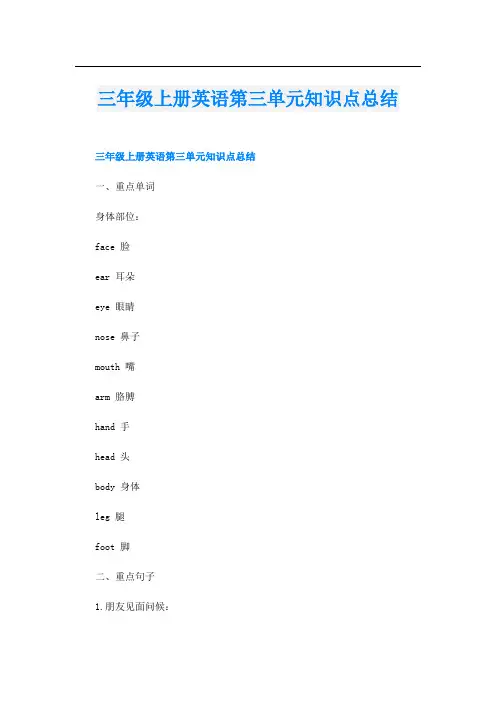 三年级上册英语第三单元知识点总结

三年级上册英语第三单元知识点总结

一、重点单词

身体部位：

face 脸

ear 耳朵

eye 眼睛

nose 鼻子

mouth 嘴

arm 胳膊

hand 手

head 头

body 身体

leg 腿

foot 脚

二、重点句子

1.朋友见面问候：